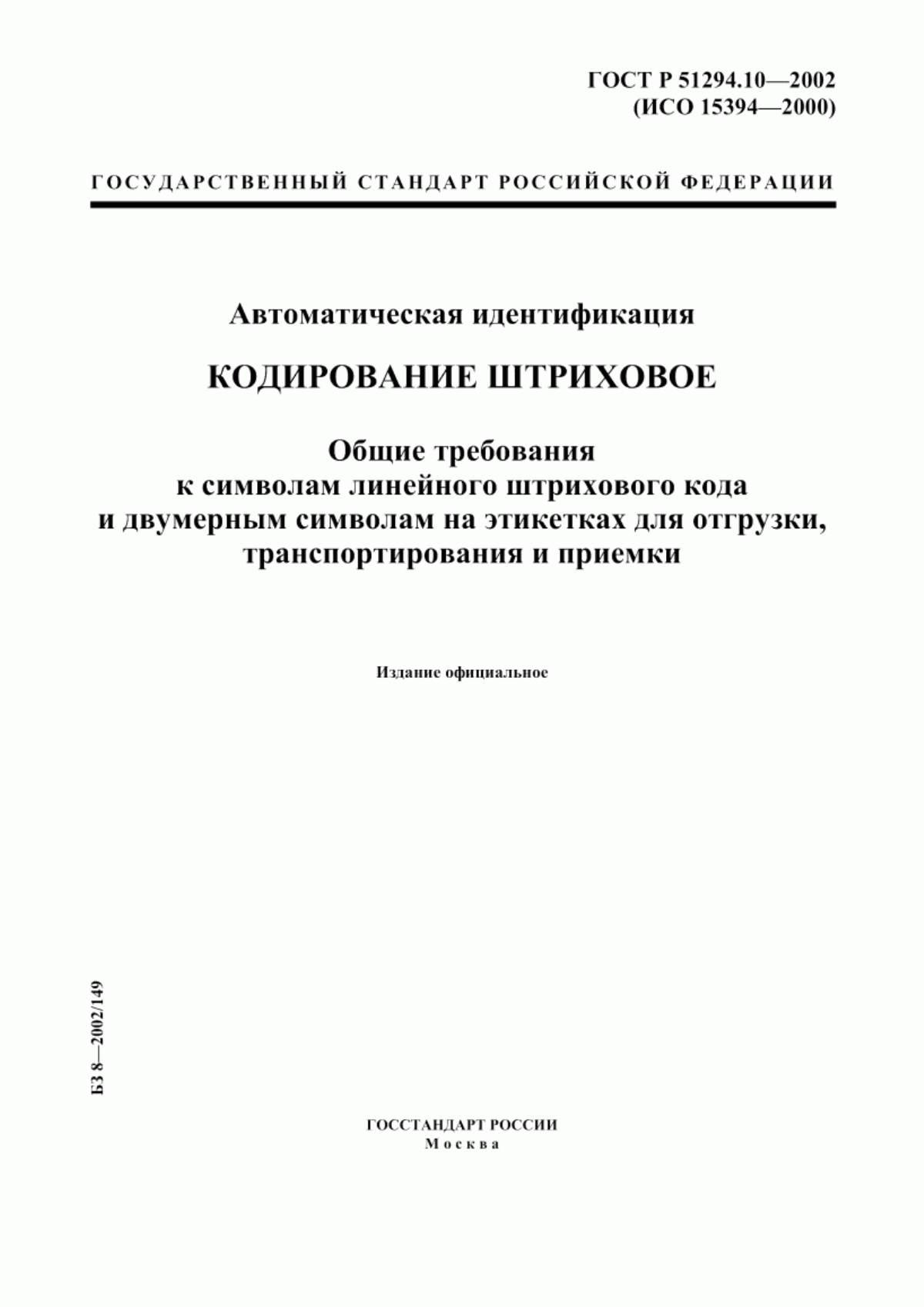 ГОСТ Р 51294.10—2002
(ИСО 15394—2000)

ГОСУДАРСТВЕННЫЙ СТАНДАРТ РОССИЙСКОЙ ФЕДЕРАЦИИ

Автоматическая идентификация

КОДИРОВАНИЕ ШТРИХОВОЕ

Общие требования к символам линейного штрихового кода и двумерным символам на этикетках для отгрузки, транспортирования и приемки

Издание официальное

БЗ 8—2002/149

ГОССТАНДАРТ РОССИИ
Москва